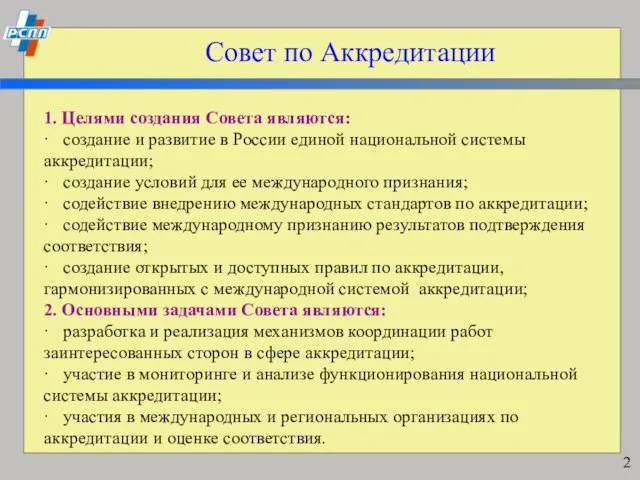 РСПП

Совет по Аккредитации

1. Целями создания Совета являются:
· создание и развитие в России единой национальной системы аккредитации;
· создание условий для ее международного признания;
· содействие внедрению международных стандартов по аккредитации;
· содействие международному признанию результатов подтверждения соответствия;
· создание открытых и доступных правил по аккредитации, гармонизированных с международной системой аккредитации;
2. Основными задачами Совета являются:
· разработка и реализация механизмов координации работ заинтересованных сторон в сфере аккредитации;
· участие в мониторинге и анализе функционирования национальной системы аккредитации;
· участия в международных и региональных организациях по аккредитации и оценке соответствия.

2